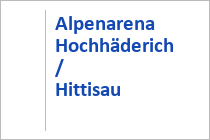 Alpenarena Hochhäderich / Hittisau